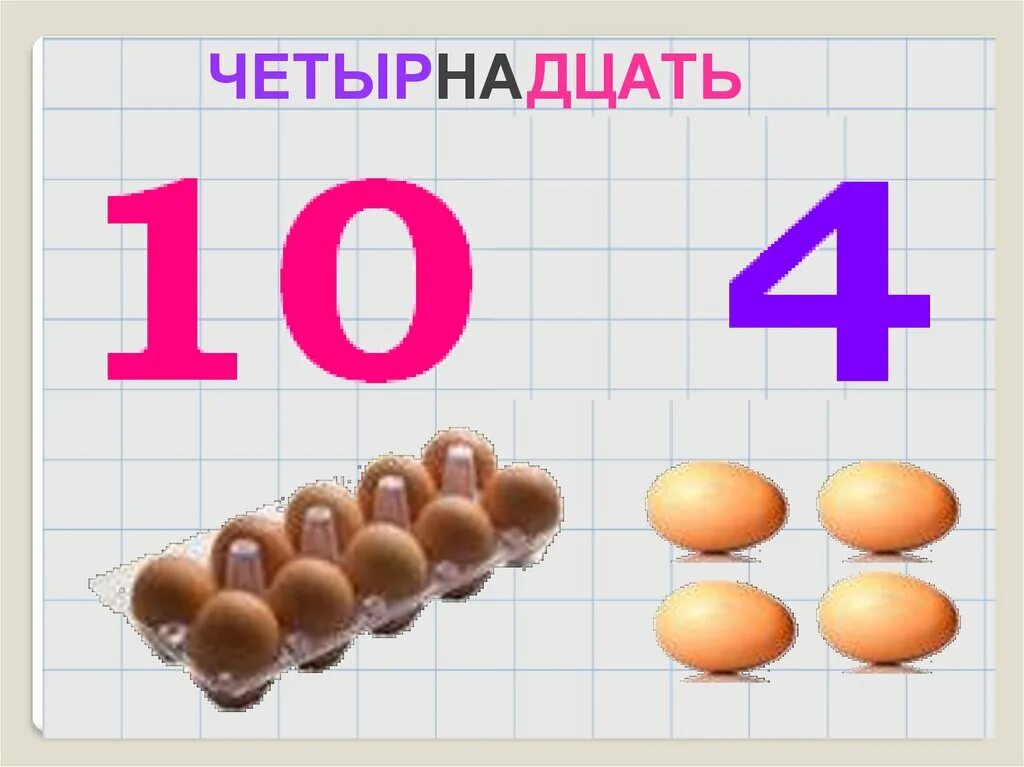 ЧЕТЫРНАДЦАТЬ

10 4